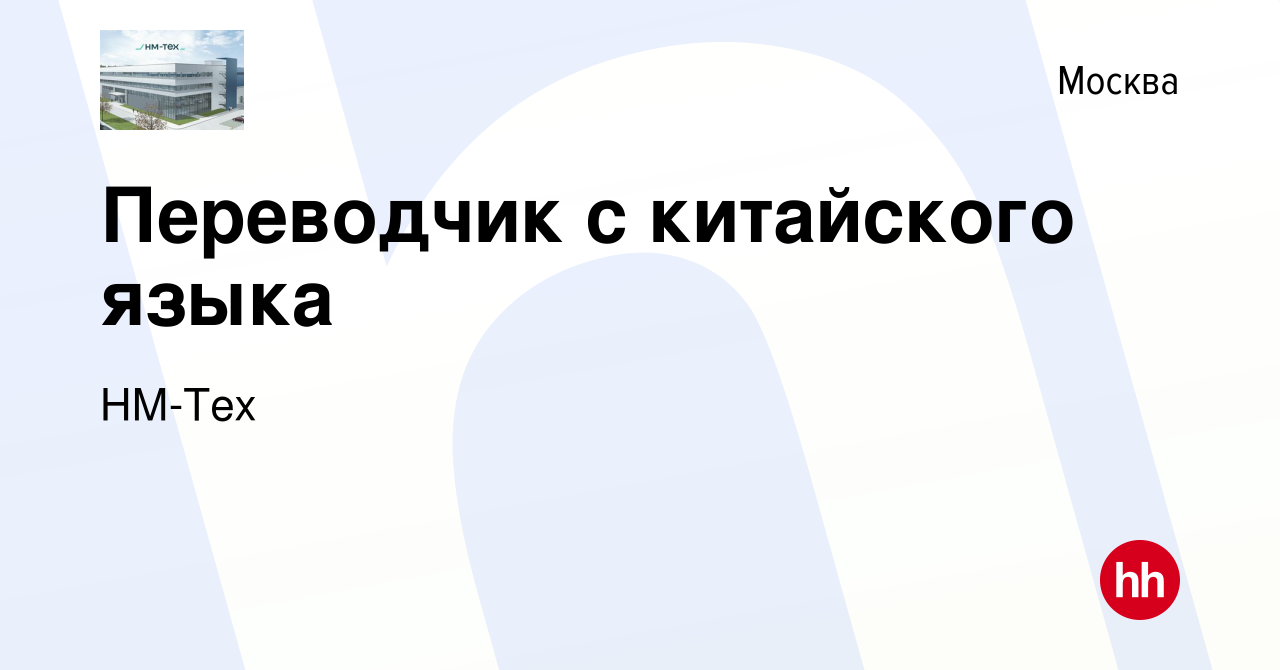 НМ-Тех

Москва

Переводчик с китайского языка

НМ-Тех

hh